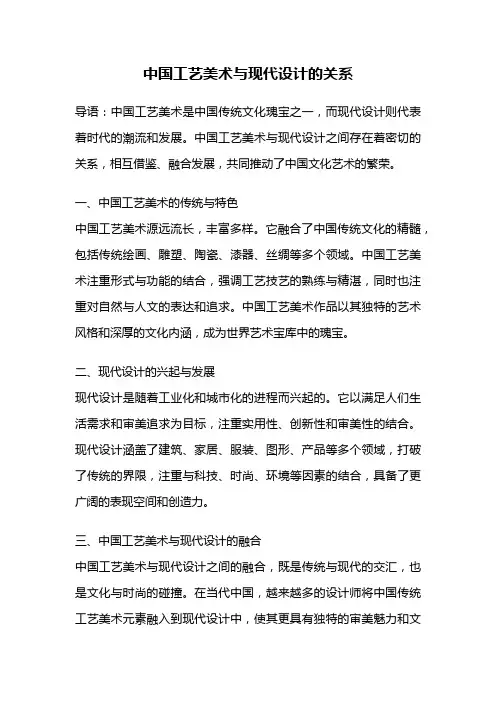 中国工艺美术与现代设计的关系

导语：中国工艺美术是中国传统文化瑰宝之一，而现代设计则代表着时代的潮流和发展。中国工艺美术与现代设计之间存在着密切的关系，相互借鉴、融合发展，共同推动了中国文化艺术的繁荣。

一、中国工艺美术的传统与特色
中国工艺美术源远流长，丰富多样。它融合了中国传统文化的精髓，包括传统绘画、雕塑、陶瓷、漆器、丝绸等多个领域。中国工艺美术注重形式与功能的结合，强调工艺技艺的熟练与精湛，同时也注重对自然与人文的表达和追求。中国工艺美术作品以其独特的艺术风格和深厚的文化内涵，成为世界艺术宝库中的瑰宝。

二、现代设计的兴起与发展
现代设计是随着工业化和城市化的进程而兴起的。它以满足人们生活需求和审美追求为目标，注重实用性、创新性和审美性的结合。现代设计涵盖了建筑、家居、服装、图形、产品等多个领域，打破了传统的界限，注重与科技、时尚、环境等因素的结合，具备了更广阔的表现空间和创造力。

三、中国工艺美术与现代设计的融合
中国工艺美术与现代设计之间的融合，既是传统与现代的交汇，也是文化与时尚的碰撞。在当代中国，越来越多的设计师将中国传统工艺美术元素融入到现代设计中，使其更具有独特的审美魅力和文